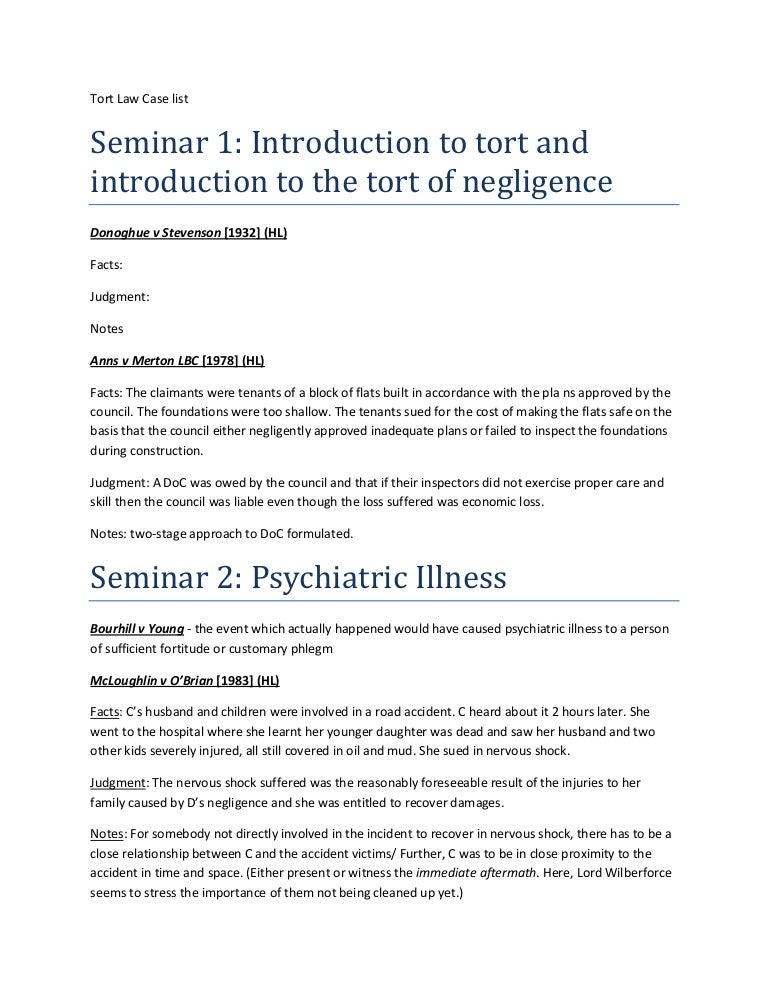 Tort Law Case list

Seminar 1: Introduction to tort and introduction to the tort of negligence

Donoghue v Stevenson [1932] (HL)

Facts:

Judgment:

Notes

Anns v Merton LBC [1978] (HL)

Facts: The claimants were tenants of a block of flats built in accordance with the pla ns approved by the council. The foundations were too shallow. The tenants sued for the cost of making the flats safe on the basis that the council either negligently approved inadequate plans or failed to inspect the foundations during construction.

Judgment: A DoC was owed by the council and that if their inspectors did not exercise proper care and skill then the council was liable even though the loss suffered was economic loss.

Notes: two-stage approach to DoC formulated.

Seminar 2: Psychiatric Illness

Bourhill v Young - the event which actually happened would have caused psychiatric illness to a person of sufficient fortitude or customary phlegm

McLoughlin v O'Brian [1983] (HL)

Facts: C's husband and children were involved in a road accident. C heard about it 2 hours later. She went to the hospital where she learnt her younger daughter was dead and saw her husband and two other kids severely injured, all still covered in oil and mud. She sued in nervous shock.

Judgment: The nervous shock suffered was the reasonably foreseeable result of the injuries to her family caused by D's negligence and she was entitled to recover damages.

Notes: For somebody not directly involved in the incident to recover in nervous shock, there has to be a close relationship between C and the accident victims/ Further, C was to be in close proximity to the accident in time and space. (Either present or witness the immediate aftermath. Here, Lord Wilberforce seems to stress the importance of them not being cleaned up yet.)